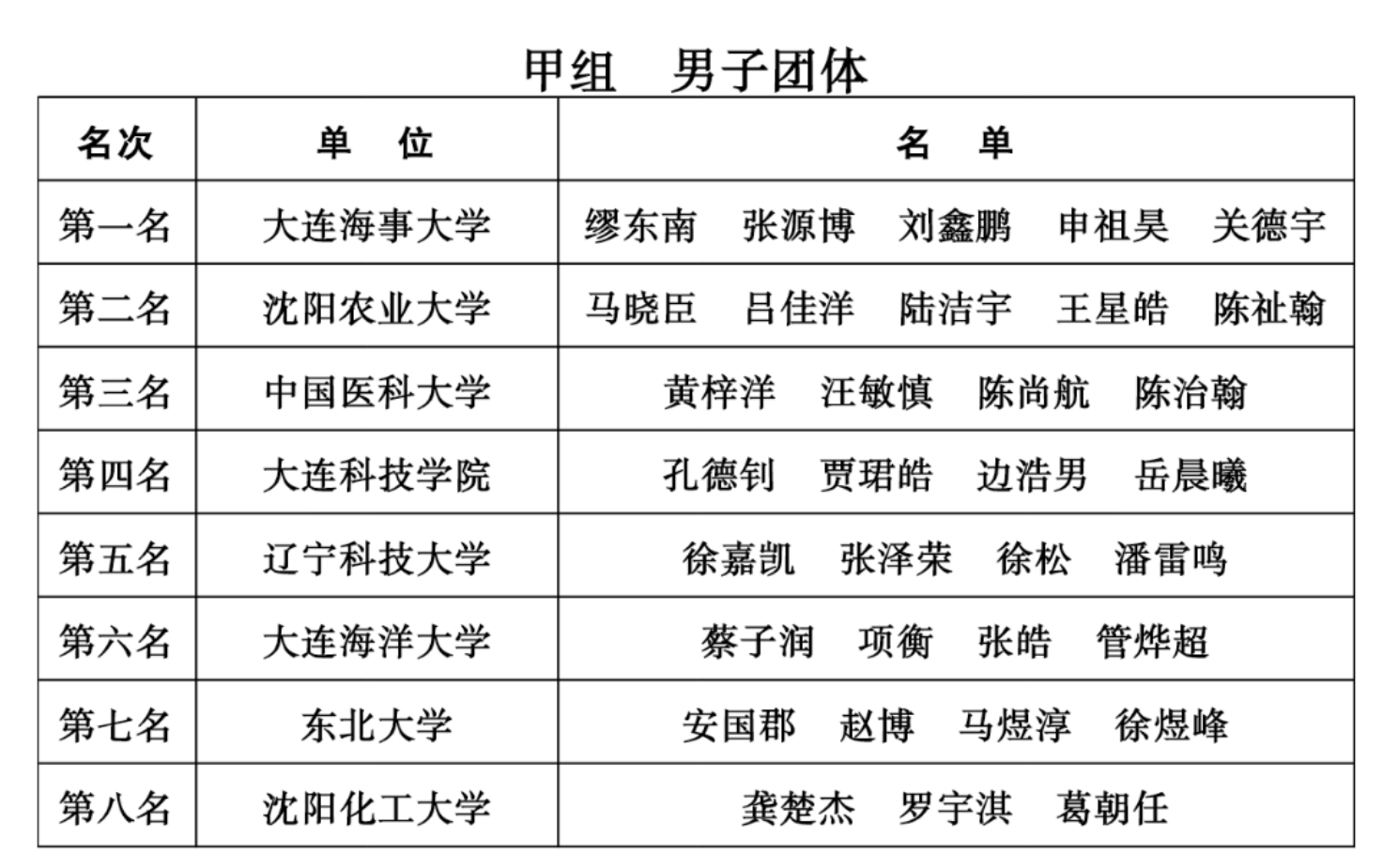 甲组　男子团体

| 名次 | 单　位 | 名　单 |
|---|---|---|
| 第一名 | 大连海事大学 | 缪东南　张源博　刘鑫鹏　申祖昊　关德宇 |
| 第二名 | 沈阳农业大学 | 马晓臣　吕佳洋　陆洁宇　王星皓　陈祉翰 |
| 第三名 | 中国医科大学 | 黄梓洋　汪敏慎　陈尚航　陈治翰 |
| 第四名 | 大连科技学院 | 孔德钊　贾珺皓　边浩男　岳晨曦 |
| 第五名 | 辽宁科技大学 | 徐嘉凯　张泽荣　徐松　潘雷鸣 |
| 第六名 | 大连海洋大学 | 蔡子润　项衡　张皓　管烨超 |
| 第七名 | 东北大学 | 安国郡　赵博　马煜淳　徐煜峰 |
| 第八名 | 沈阳化工大学 | 龚楚杰　罗宇淇　葛朝任 |